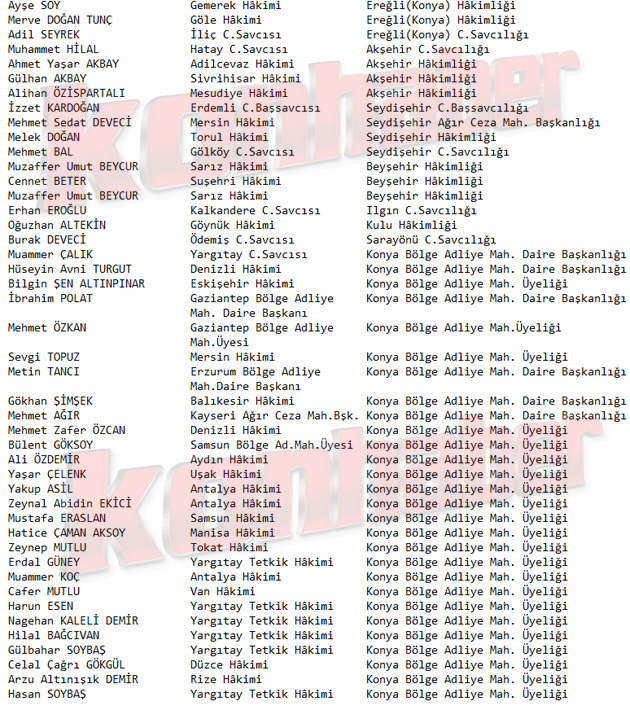 | | | |
|---|---|---|
| Ayşe SOY | Gemerek Hâkimi | Ereğli(Konya) Hâkimliği |
| Merve DOĞAN TUNÇ | Göle Hâkimi | Ereğli(Konya) Hâkimliği |
| Adil SEYREK | İliç C.Savcısı | Ereğli(Konya) C.Savcılığı |
| Muhammet HİLAL | Hatay C.Savcısı | Akşehir C.Savcılığı |
| Ahmet Yaşar AKBAY | Adilcevaz Hâkimi | Akşehir Hâkimliği |
| Gülhan AKBAY | Sivrihisar Hâkimi | Akşehir Hâkimliği |
| Alihan ÖZİSPARTALI | Mesudiye Hâkimi | Akşehir Hâkimliği |
| İzzet KARDOĞAN | Erdemli C.Başsavcısı | Seydişehir C.Başsavcılığı |
| Mehmet Sedat DEVECİ | Mersin Hâkimi | Seydişehir Ağır Ceza Mah. Başkanlığı |
| Melek DOĞAN | Torul Hâkimi | Seydişehir Hâkimliği |
| Mehmet BAL | Gölköy C.Savcısı | Seydişehir C.Savcılığı |
| Muzaffer Umut BEYCUR | Sarız Hâkimi | Beyşehir Hâkimliği |
| Cennet BETER | Suşehri Hâkimi | Beyşehir Hâkimliği |
| Muzaffer Umut BEYCUR | Sarız Hâkimi | Beyşehir Hâkimliği |
| Erhan EROĞLU | Kalkandere C.Savcısı | Ilgın C.Savcılığı |
| Oğuzhan ALTEKİN | Göynük Hâkimi | Kulu Hâkimliği |
| Burak DEVECİ | Ödemiş C.Savcısı | Sarayönü C.Savcılığı |
| Muammer ÇALIK | Yargıtay C.Savcısı | Konya Bölge Adliye Mah. Daire Başkanlığı |
| Hüseyin Avni TURGUT | Denizli Hâkimi | Konya Bölge Adliye Mah. Daire Başkanlığı |
| Bilgin ŞEN ALTINPINAR | Eskişehir Hâkimi | Konya Bölge Adliye Mah. Üyeliği |
| İbrahim POLAT | Gaziantep Bölge Adliye Mah. Daire Başkanı | Konya Bölge Adliye Mah. Daire Başkanlığı |
| Mehmet ÖZKAN | Gaziantep Bölge Adliye Mah.Üyesi | Konya Bölge Adliye Mah.Üyeliği |
| Sevgi TOPUZ | Mersin Hâkimi | Konya Bölge Adliye Mah. Üyeliği |
| Metin TANCI | Erzurum Bölge Adliye Mah.Daire Başkanı | Konya Bölge Adliye Mah. Daire Başkanlığı |
| Gökhan ŞİMŞEK | Balıkesir Hâkimi | Konya Bölge Adliye Mah. Daire Başkanlığı |
| Mehmet AĞIR | Kayseri Ağır Ceza Mah.Bşk. | Konya Bölge Adliye Mah. Daire Başkanlığı |
| Mehmet Zafer ÖZCAN | Denizli Hâkimi | Konya Bölge Adliye Mah. Üyeliği |
| Bülent GÖKSOY | Samsun Bölge Ad.Mah.Üyesi | Konya Bölge Adliye Mah. Üyeliği |
| Ali ÖZDEMİR | Aydın Hâkimi | Konya Bölge Adliye Mah. Üyeliği |
| Yaşar ÇELENK | Uşak Hâkimi | Konya Bölge Adliye Mah. Üyeliği |
| Yakup ASİL | Antalya Hâkimi | Konya Bölge Adliye Mah. Üyeliği |
| Zeynal Abidin EKİCİ | Antalya Hâkimi | Konya Bölge Adliye Mah. Üyeliği |
| Mustafa ERASLAN | Samsun Hâkimi | Konya Bölge Adliye Mah. Üyeliği |
| Hatice ÇAMAN AKSOY | Manisa Hâkimi | Konya Bölge Adliye Mah. Üyeliği |
| Zeynep MUTLU | Tokat Hâkimi | Konya Bölge Adliye Mah. Üyeliği |
| Erdal GÜNEY | Yargıtay Tetkik Hâkimi | Konya Bölge Adliye Mah. Üyeliği |
| Muammer KOÇ | Antalya Hâkimi | Konya Bölge Adliye Mah. Üyeliği |
| Cafer MUTLU | Van Hâkimi | Konya Bölge Adliye Mah. Üyeliği |
| Harun ESEN | Yargıtay Tetkik Hâkimi | Konya Bölge Adliye Mah. Üyeliği |
| Nagehan KALELİ DEMİR | Yargıtay Tetkik Hâkimi | Konya Bölge Adliye Mah. Üyeliği |
| Hilal BAĞCIVAN | Yargıtay Tetkik Hâkimi | Konya Bölge Adliye Mah. Üyeliği |
| Gülbahar SOYBAŞ | Yargıtay Tetkik Hâkimi | Konya Bölge Adliye Mah. Üyeliği |
| Celal Çağrı GÖKGÜL | Düzce Hâkimi | Konya Bölge Adliye Mah. Üyeliği |
| Arzu Altınışık DEMİR | Rize Hâkimi | Konya Bölge Adliye Mah. Üyeliği |
| Hasan SOYBAŞ | Yargıtay Tetkik Hâkimi | Konya Bölge Adliye Mah. Üyeliği |

Konhaber
Konhaber